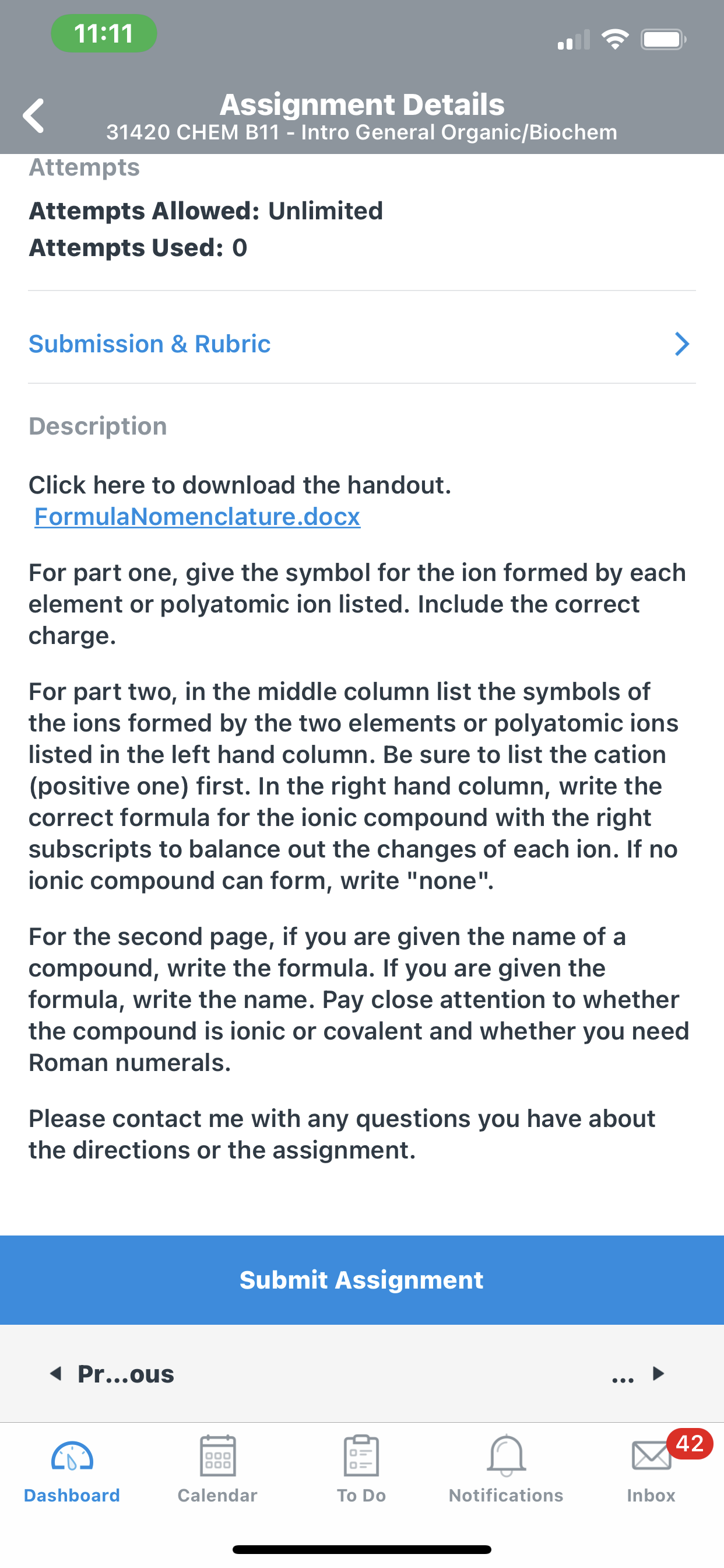 11:11

Assignment Details
31420 CHEM B11 - Intro General Organic/Biochem

Attempts

Attempts Allowed: Unlimited
Attempts Used: 0

Submission & Rubric

Description

Click here to download the handout.
FormulaNomenclature.docx

For part one, give the symbol for the ion formed by each element or polyatomic ion listed. Include the correct charge.

For part two, in the middle column list the symbols of the ions formed by the two elements or polyatomic ions listed in the left hand column. Be sure to list the cation (positive one) first. In the right hand column, write the correct formula for the ionic compound with the right subscripts to balance out the changes of each ion. If no ionic compound can form, write "none".

For the second page, if you are given the name of a compound, write the formula. If you are given the formula, write the name. Pay close attention to whether the compound is ionic or covalent and whether you need Roman numerals.

Please contact me with any questions you have about the directions or the assignment.

Submit Assignment

Pr...ous ...

Dashboard Calendar To Do Notifications 42 Inbox